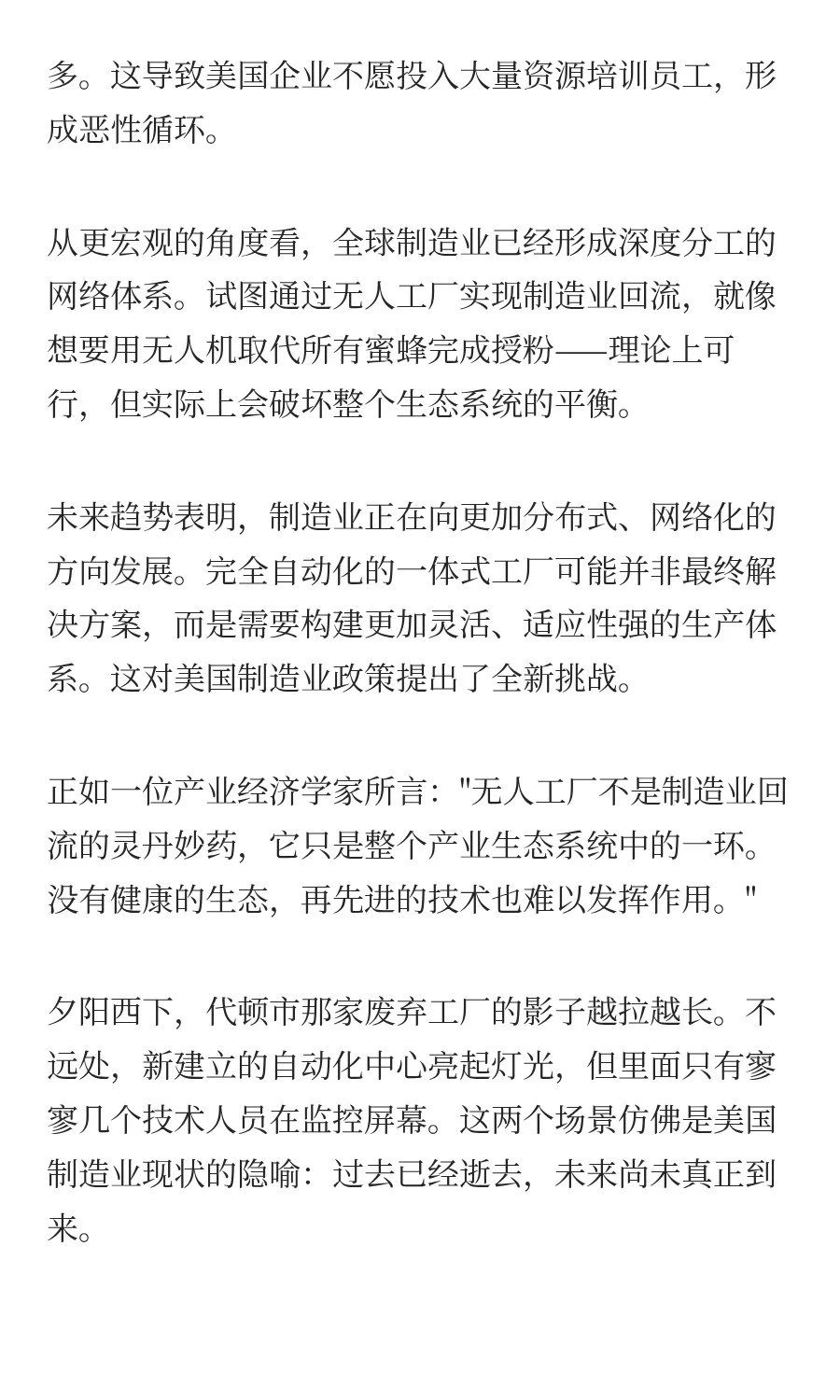 多。这导致美国企业不愿投入大量资源培训员工，形成恶性循环。

从更宏观的角度看，全球制造业已经形成深度分工的网络体系。试图通过无人工厂实现制造业回流，就像想要用无人机取代所有蜜蜂完成授粉——理论上可行，但实际上会破坏整个生态系统的平衡。

未来趋势表明，制造业正在向更加分布式、网络化的方向发展。完全自动化的一体式工厂可能并非最终解决方案，而是需要构建更加灵活、适应性强的生产体系。这对美国制造业政策提出了全新挑战。

正如一位产业经济学家所言："无人工厂不是制造业回流的灵丹妙药，它只是整个产业生态系统中的一环。没有健康的生态，再先进的技术也难以发挥作用。"

夕阳西下，代顿市那家废弃工厂的影子越拉越长。不远处，新建立的自动化中心亮起灯光，但里面只有寥寥几个技术人员在监控屏幕。这两个场景仿佛是美国制造业现状的隐喻：过去已经逝去，未来尚未真正到来。